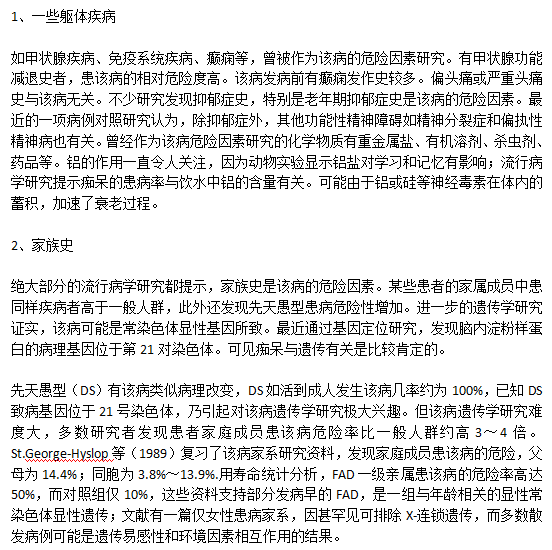 1、一些躯体疾病

如甲状腺疾病、免疫系统疾病、癫痫等，曾被作为该病的危险因素研究。有甲状腺功能减退史者，患该病的相对危险度高。该病发病前有癫痫发作史较多。偏头痛或严重头痛史与该病无关。不少研究发现抑郁症史，特别是老年期抑郁症史是该病的危险因素。最近的一项病例对照研究认为，除抑郁症外，其他功能性精神障碍如精神分裂症和偏执性精神病也有关。曾经作为该病危险因素研究的化学物质有重金属盐、有机溶剂、杀虫剂、药品等。铝的作用一直令人关注，因为动物实验显示铝盐对学习和记忆有影响；流行病学研究提示痴呆的患病率与饮水中铝的含量有关。可能由于铝或硅等神经毒素在体内的蓄积，加速了衰老过程。

2、家族史

绝大部分的流行病学研究都提示，家族史是该病的危险因素。某些患者的家属成员中患同样疾病者高于一般人群，此外还发现先天愚型患病危险性增加。进一步的遗传学研究证实，该病可能是常染色体显性基因所致。最近通过基因定位研究，发现脑内淀粉样蛋白的病理基因位于第 21 对染色体。可见痴呆与遗传有关是比较肯定的。

先天愚型（DS）有该病类似病理改变，DS 如活到成人发生该病几率约为 100%，已知 DS 致病基因位于 21 号染色体，乃引起对该病遗传学研究极大兴趣。但该病遗传学研究难度大，多数研究者发现患者家庭成员患该病危险率比一般人群约高 3～4 倍。St.George-Hyslop 等（1989）复习了该病家系研究资料，发现家庭成员患该病的危险，父母为 14.4%；同胞为 3.8%～13.9%.用寿命统计分析，FAD 一级亲属患该病的危险率高达 50%，而对照组仅 10%，这些资料支持部分发病早的 FAD，是一组与年龄相关的显性常染色体显性遗传；文献有一篇仅女性患病家系，因甚罕见可排除 X-连锁遗传，而多数散发病例可能是遗传易感性和环境因素相互作用的结果。